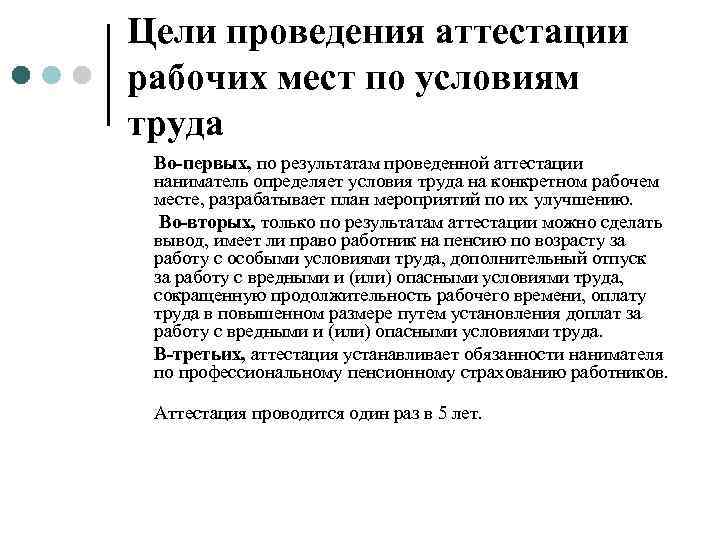 Цели проведения аттестации рабочих мест по условиям труда

Во-первых, по результатам проведенной аттестации наниматель определяет условия труда на конкретном рабочем месте, разрабатывает план мероприятий по их улучшению.

Во-вторых, только по результатам аттестации можно сделать вывод, имеет ли право работник на пенсию по возрасту за работу с особыми условиями труда, дополнительный отпуск за работу с вредными и (или) опасными условиями труда, сокращенную продолжительность рабочего времени, оплату труда в повышенном размере путем установления доплат за работу с вредными и (или) опасными условиями труда.

В-третьих, аттестация устанавливает обязанности нанимателя по профессиональному пенсионному страхованию работников.

Аттестация проводится один раз в 5 лет.